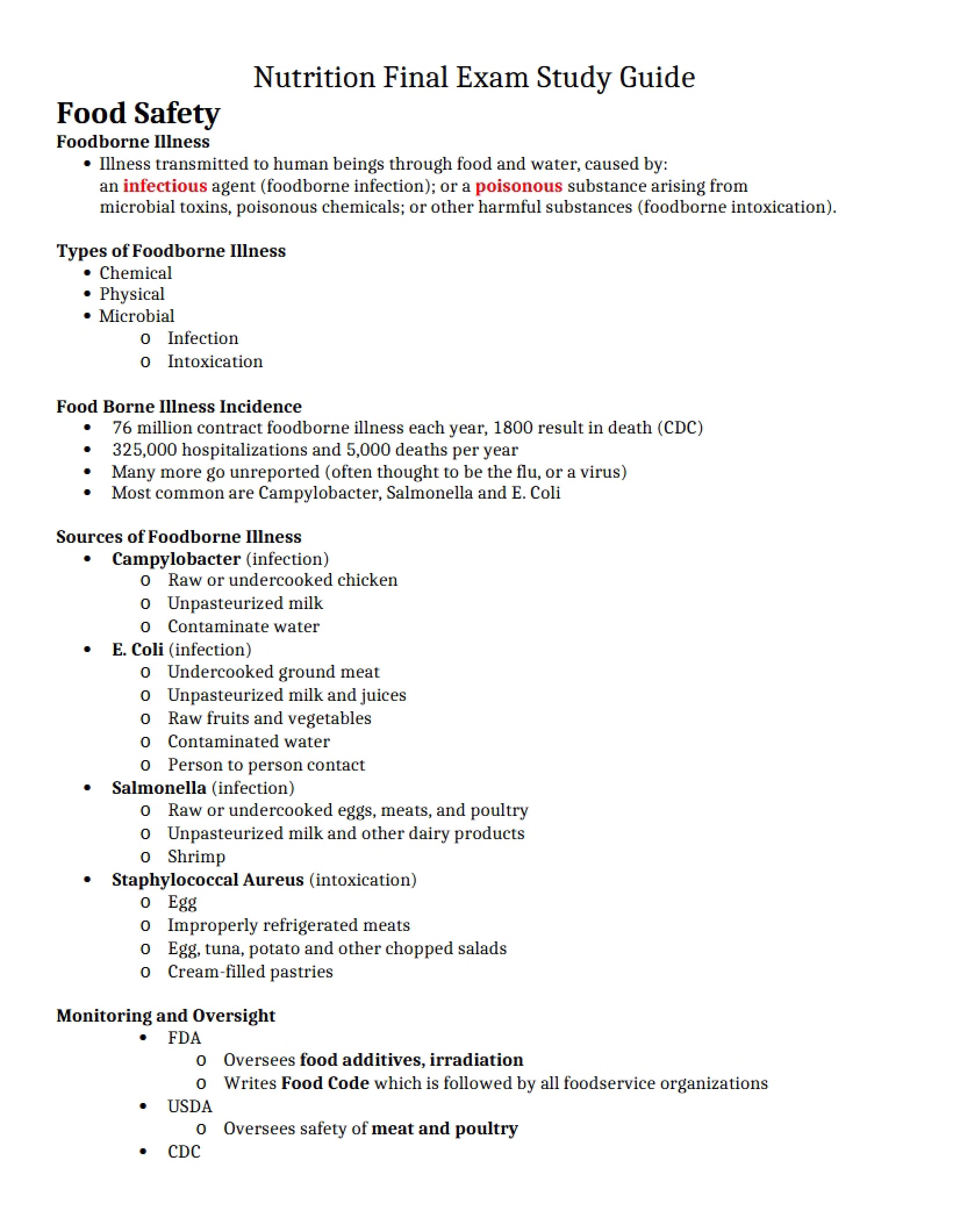 Nutrition Final Exam Study Guide

Food Safety

Foodborne Illness

• Illness transmitted to human beings through food and water, caused by: an infectious agent (foodborne infection); or a poisonous substance arising from microbial toxins, poisonous chemicals; or other harmful substances (foodborne intoxication).

Types of Foodborne Illness

• Chemical
• Physical
• Microbial
o Infection
o Intoxication

Food Borne Illness Incidence

• 76 million contract foodborne illness each year, 1800 result in death (CDC)
• 325,000 hospitalizations and 5,000 deaths per year
• Many more go unreported (often thought to be the flu, or a virus)
• Most common are Campylobacter, Salmonella and E. Coli

Sources of Foodborne Illness

• Campylobacter (infection)
o Raw or undercooked chicken
o Unpasteurized milk
o Contaminate water
• E. Coli (infection)
o Undercooked ground meat
o Unpasteurized milk and juices
o Raw fruits and vegetables
o Contaminated water
o Person to person contact
• Salmonella (infection)
o Raw or undercooked eggs, meats, and poultry
o Unpasteurized milk and other dairy products
o Shrimp
• Staphylococcal Aureus (intoxication)
o Egg
o Improperly refrigerated meats
o Egg, tuna, potato and other chopped salads
o Cream-filled pastries

Monitoring and Oversight

• FDA
o Oversees food additives, irradiation
o Writes Food Code which is followed by all foodservice organizations
• USDA
o Oversees safety of meat and poultry
• CDC